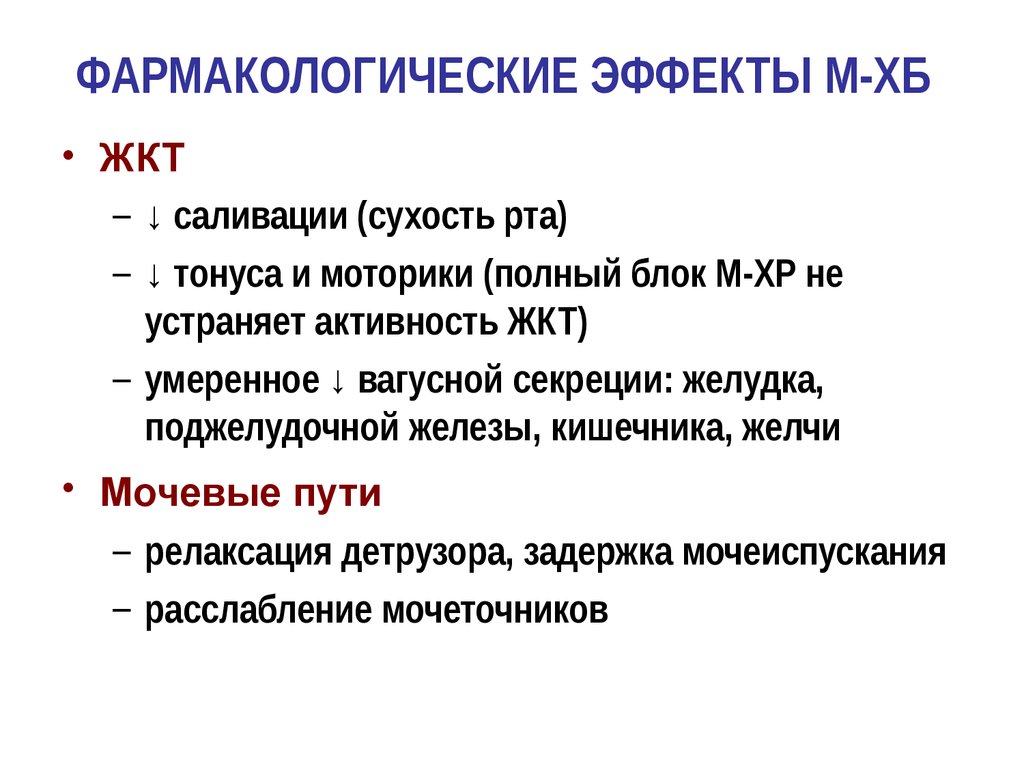 ФАРМАКОЛОГИЧЕСКИЕ ЭФФЕКТЫ М-ХБ

• ЖКТ
– ↓ саливации (сухость рта)
– ↓ тонуса и моторики (полный блок М-ХР не устраняет активность ЖКТ)
– умеренное ↓ вагусной секреции: желудка, поджелудочной железы, кишечника, желчи

• Мочевые пути
– релаксация детрузора, задержка мочеиспускания
– расслабление мочеточников